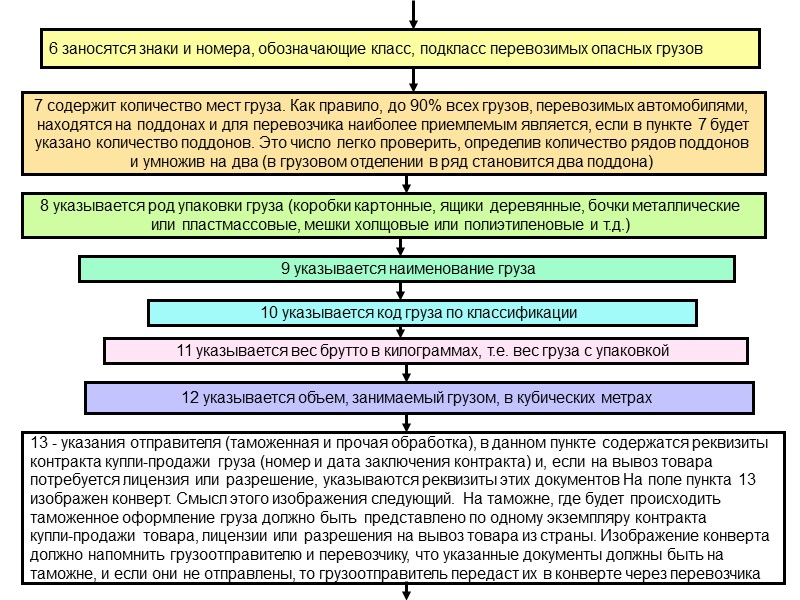 6 заносятся знаки и номера, обозначающие класс, подкласс перевозимых опасных грузов

7 содержит количество мест груза. Как правило, до 90% всех грузов, перевозимых автомобилями, находятся на поддонах и для перевозчика наиболее приемлемым является, если в пункте 7 будет указано количество поддонов. Это число легко проверить, определив количество рядов поддонов и умножив на два (в грузовом отделении в ряд становится два поддона)

8 указывается род упаковки груза (коробки картонные, ящики деревянные, бочки металлические или пластмассовые, мешки холщовые или полиэтиленовые и т.д.)

9 указывается наименование груза

10 указывается код груза по классификации

11 указывается вес брутто в килограммах, т.е. вес груза с упаковкой

12 указывается объем, занимаемый грузом, в кубических метрах

13 - указания отправителя (таможенная и прочая обработка), в данном пункте содержатся реквизиты контракта купли-продажи груза (номер и дата заключения контракта) и, если на вывоз товара потребуется лицензия или разрешение, указываются реквизиты этих документов На поле пункта 13 изображен конверт. Смысл этого изображения следующий. На таможне, где будет происходить таможенное оформление груза должно быть представлено по одному экземпляру контракта купли-продажи товара, лицензии или разрешения на вывоз товара из страны. Изображение конверта должно напомнить грузоотправителю и перевозчику, что указанные документы должны быть на таможне, и если они не отправлены, то грузоотправитель передаст их в конверте через перевозчика